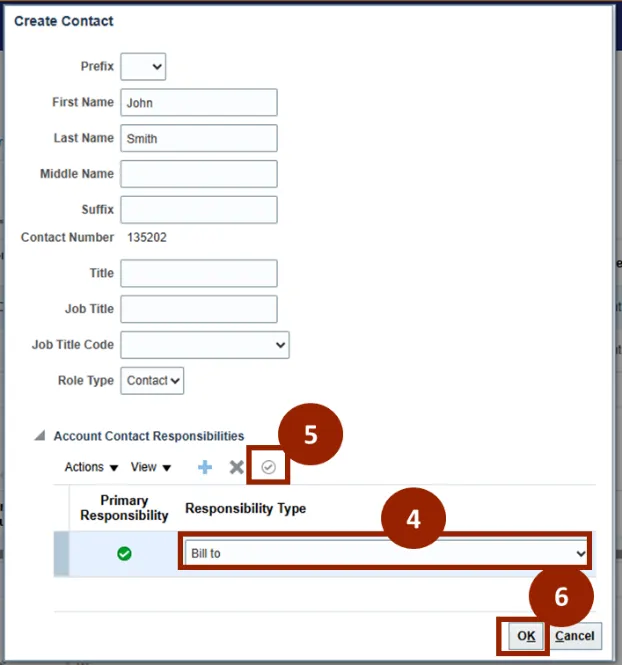 Create Contact

Prefix

First Name John

Last Name Smith

Middle Name

Suffix

Contact Number 135202

Title

Job Title

Job Title Code

Role Type Contact

Account Contact Responsibilities

5

Actions View

| Primary Responsibility | Responsibility Type |
|---|---|
| | Bill to |

4

6

OK Cancel